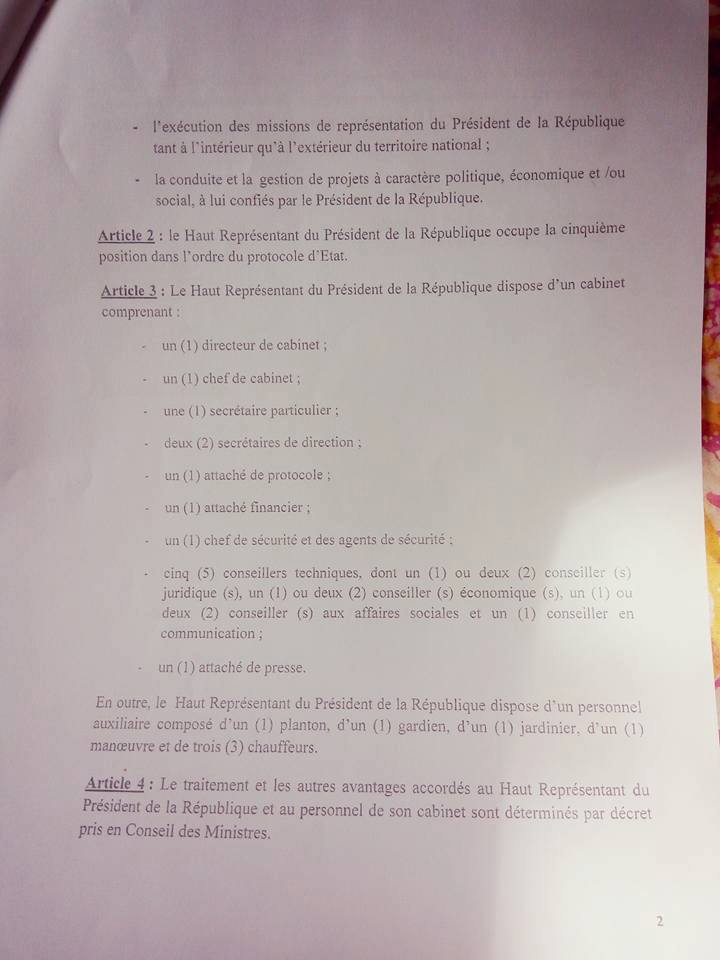 - l'exécution des missions de représentation du Président de la République tant à l'intérieur qu'à l'extérieur du territoire national ;

- la conduite et la gestion de projets à caractère politique, économique et /ou social, à lui confiés par le Président de la République.

Article 2 : le Haut Représentant du Président de la République occupe la cinquième position dans l'ordre du protocole d'Etat.

Article 3 : Le Haut Représentant du Président de la République dispose d'un cabinet comprenant :

- un (1) directeur de cabinet ;

- un (1) chef de cabinet ;

- une (1) secrétaire particulier ;

- deux (2) secrétaires de direction ;

- un (1) attaché de protocole ;

- un (1) attaché financier ;

- un (1) chef de sécurité et des agents de sécurité ;

- cinq (5) conseillers techniques, dont un (1) ou deux (2) conseiller (s) juridique (s), un (1) ou deux (2) conseiller (s) économique (s), un (1) ou deux (2) conseiller (s) aux affaires sociales et un (1) conseiller en communication ;

- un (1) attaché de presse.

En outre, le Haut Représentant du Président de la République dispose d'un personnel auxiliaire composé d'un (1) planton, d'un (1) gardien, d'un (1) jardinier, d'un (1) manœuvre et de trois (3) chauffeurs.

Article 4 : Le traitement et les autres avantages accordés au Haut Représentant du Président de la République et au personnel de son cabinet sont déterminés par décret pris en Conseil des Ministres.

2